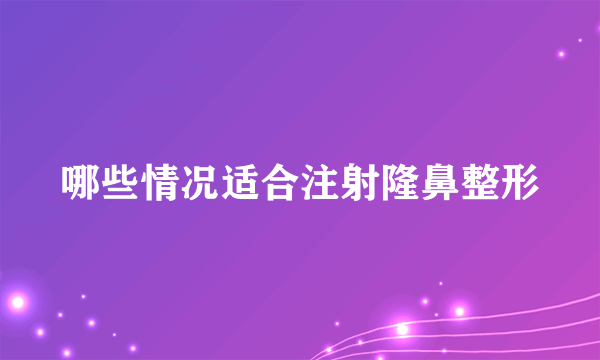 哪些情况适合注射隆鼻整形